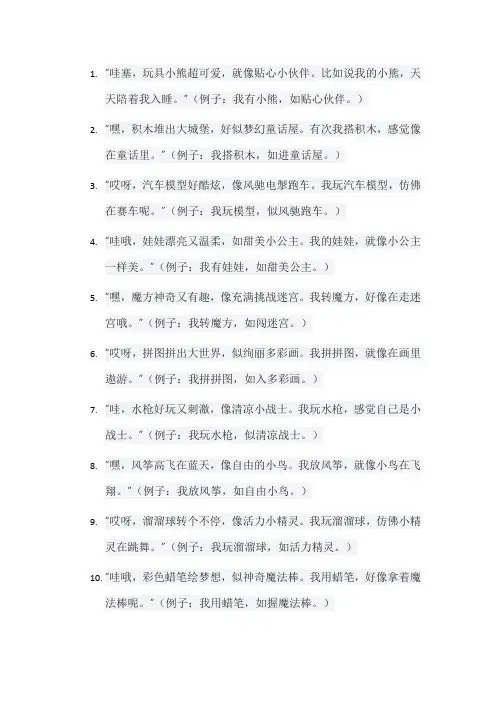 1. "哇塞，玩具小熊超可爱，就像贴心小伙伴。比如说我的小熊，天天陪着我入睡。"（例子：我有小熊，如贴心伙伴。）

2. "嘿，积木堆出大城堡，好似梦幻童话屋。有次我搭积木，感觉像在童话里。"（例子：我搭积木，如进童话屋。）

3. "哎呀，汽车模型好酷炫，像风驰电掣跑车。我玩汽车模型，仿佛在赛车呢。"（例子：我玩模型，似风驰跑车。）

4. "哇哦，娃娃漂亮又温柔，如甜美小公主。我的娃娃，就像小公主一样美。"（例子：我有娃娃，如甜美公主。）

5. "嘿，魔方神奇又有趣，像充满挑战迷宫。我转魔方，好像在走迷宫哦。"（例子：我转魔方，如闯迷宫。）

6. "哎呀，拼图拼出大世界，似绚丽多彩画。我拼拼图，就像在画里遨游。"（例子：我拼拼图，如入多彩画。）

7. "哇，水枪好玩又刺激，像清凉小战士。我玩水枪，感觉自己是小战士。"（例子：我玩水枪，似清凉战士。）

8. "嘿，风筝高飞在蓝天，像自由的小鸟。我放风筝，就像小鸟在飞翔。"（例子：我放风筝，如自由小鸟。）

9. "哎呀，溜溜球转个不停，像活力小精灵。我玩溜溜球，仿佛小精灵在跳舞。"（例子：我玩溜溜球，如活力精灵。）

10. "哇哦，彩色蜡笔绘梦想，似神奇魔法棒。我用蜡笔，好像拿着魔法棒呢。"（例子：我用蜡笔，如握魔法棒。）